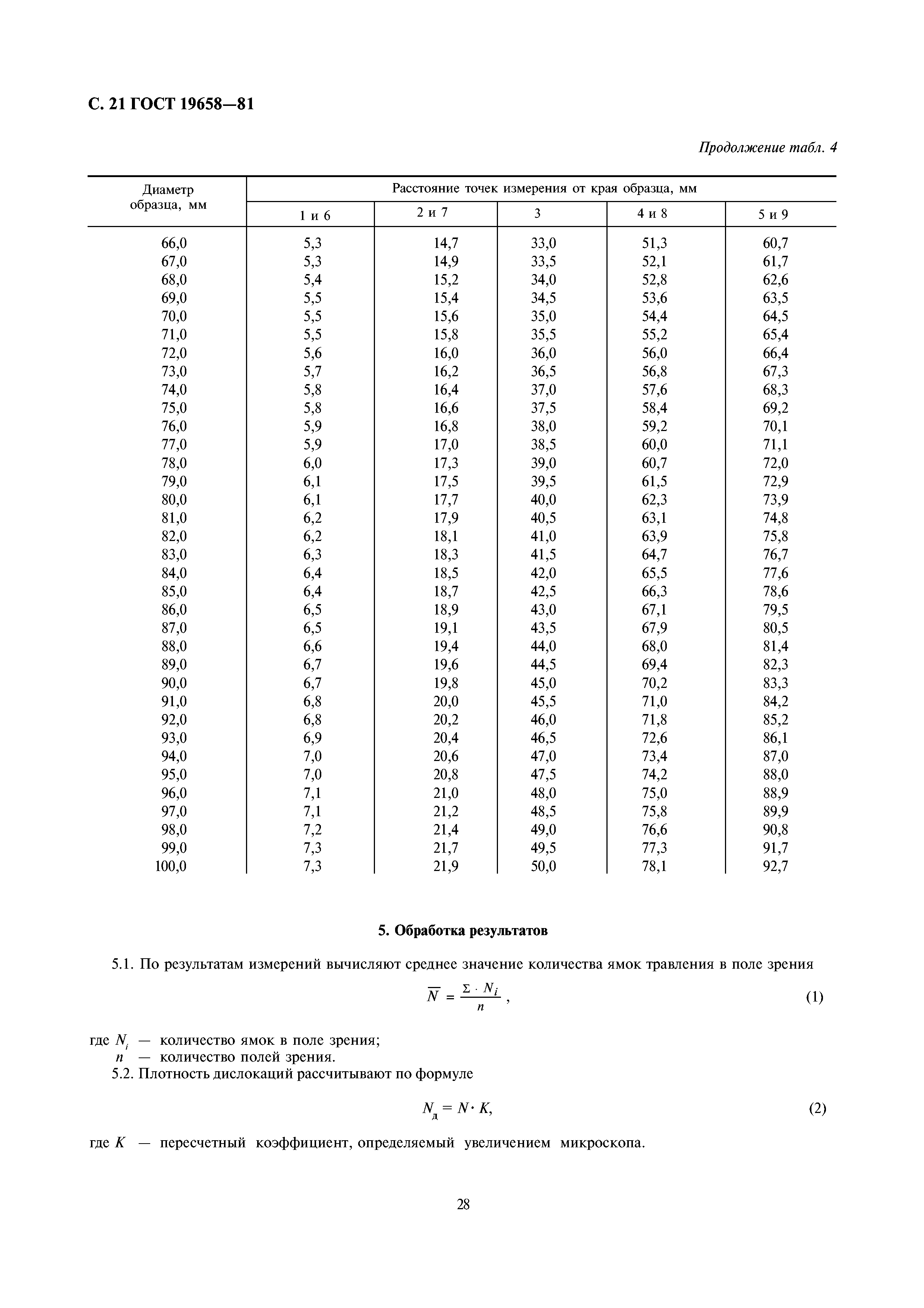 С. 21 ГОСТ 19658—81

Продолжение табл. 4

| Диаметр образца, мм | Расстояние точек измерения от края образца, мм | | | | |
|---|---|---|---|---|---|
| | 1 и 6 | 2 и 7 | 3 | 4 и 8 | 5 и 9 |
| 66,0 | 5,3 | 14,7 | 33,0 | 51,3 | 60,7 |
| 67,0 | 5,3 | 14,9 | 33,5 | 52,1 | 61,7 |
| 68,0 | 5,4 | 15,2 | 34,0 | 52,8 | 62,6 |
| 69,0 | 5,5 | 15,4 | 34,5 | 53,6 | 63,5 |
| 70,0 | 5,5 | 15,6 | 35,0 | 54,4 | 64,5 |
| 71,0 | 5,5 | 15,8 | 35,5 | 55,2 | 65,4 |
| 72,0 | 5,6 | 16,0 | 36,0 | 56,0 | 66,4 |
| 73,0 | 5,7 | 16,2 | 36,5 | 56,8 | 67,3 |
| 74,0 | 5,8 | 16,4 | 37,0 | 57,6 | 68,3 |
| 75,0 | 5,8 | 16,6 | 37,5 | 58,4 | 69,2 |
| 76,0 | 5,9 | 16,8 | 38,0 | 59,2 | 70,1 |
| 77,0 | 5,9 | 17,0 | 38,5 | 60,0 | 71,1 |
| 78,0 | 6,0 | 17,3 | 39,0 | 60,7 | 72,0 |
| 79,0 | 6,1 | 17,5 | 39,5 | 61,5 | 72,9 |
| 80,0 | 6,1 | 17,7 | 40,0 | 62,3 | 73,9 |
| 81,0 | 6,2 | 17,9 | 40,5 | 63,1 | 74,8 |
| 82,0 | 6,2 | 18,1 | 41,0 | 63,9 | 75,8 |
| 83,0 | 6,3 | 18,3 | 41,5 | 64,7 | 76,7 |
| 84,0 | 6,4 | 18,5 | 42,0 | 65,5 | 77,6 |
| 85,0 | 6,4 | 18,7 | 42,5 | 66,3 | 78,6 |
| 86,0 | 6,5 | 18,9 | 43,0 | 67,1 | 79,5 |
| 87,0 | 6,5 | 19,1 | 43,5 | 67,9 | 80,5 |
| 88,0 | 6,6 | 19,4 | 44,0 | 68,0 | 81,4 |
| 89,0 | 6,7 | 19,6 | 44,5 | 69,4 | 82,3 |
| 90,0 | 6,7 | 19,8 | 45,0 | 70,2 | 83,3 |
| 91,0 | 6,8 | 20,0 | 45,5 | 71,0 | 84,2 |
| 92,0 | 6,8 | 20,2 | 46,0 | 71,8 | 85,2 |
| 93,0 | 6,9 | 20,4 | 46,5 | 72,6 | 86,1 |
| 94,0 | 7,0 | 20,6 | 47,0 | 73,4 | 87,0 |
| 95,0 | 7,0 | 20,8 | 47,5 | 74,2 | 88,0 |
| 96,0 | 7,1 | 21,0 | 48,0 | 75,0 | 88,9 |
| 97,0 | 7,1 | 21,2 | 48,5 | 75,8 | 89,9 |
| 98,0 | 7,2 | 21,4 | 49,0 | 76,6 | 90,8 |
| 99,0 | 7,3 | 21,7 | 49,5 | 77,3 | 91,7 |
| 100,0 | 7,3 | 21,9 | 50,0 | 78,1 | 92,7 |

5. Обработка результатов

5.1. По результатам измерений вычисляют среднее значение количества ямок травления в поле зрения

$\overline{N} = \frac{\Sigma \cdot N_i}{n}$, (1)

где $N_i$ — количество ямок в поле зрения;
$n$ — количество полей зрения.

5.2. Плотность дислокаций рассчитывают по формуле

$N_д = N \cdot K$, (2)

где $K$ — пересчетный коэффициент, определяемый увеличением микроскопа.

28